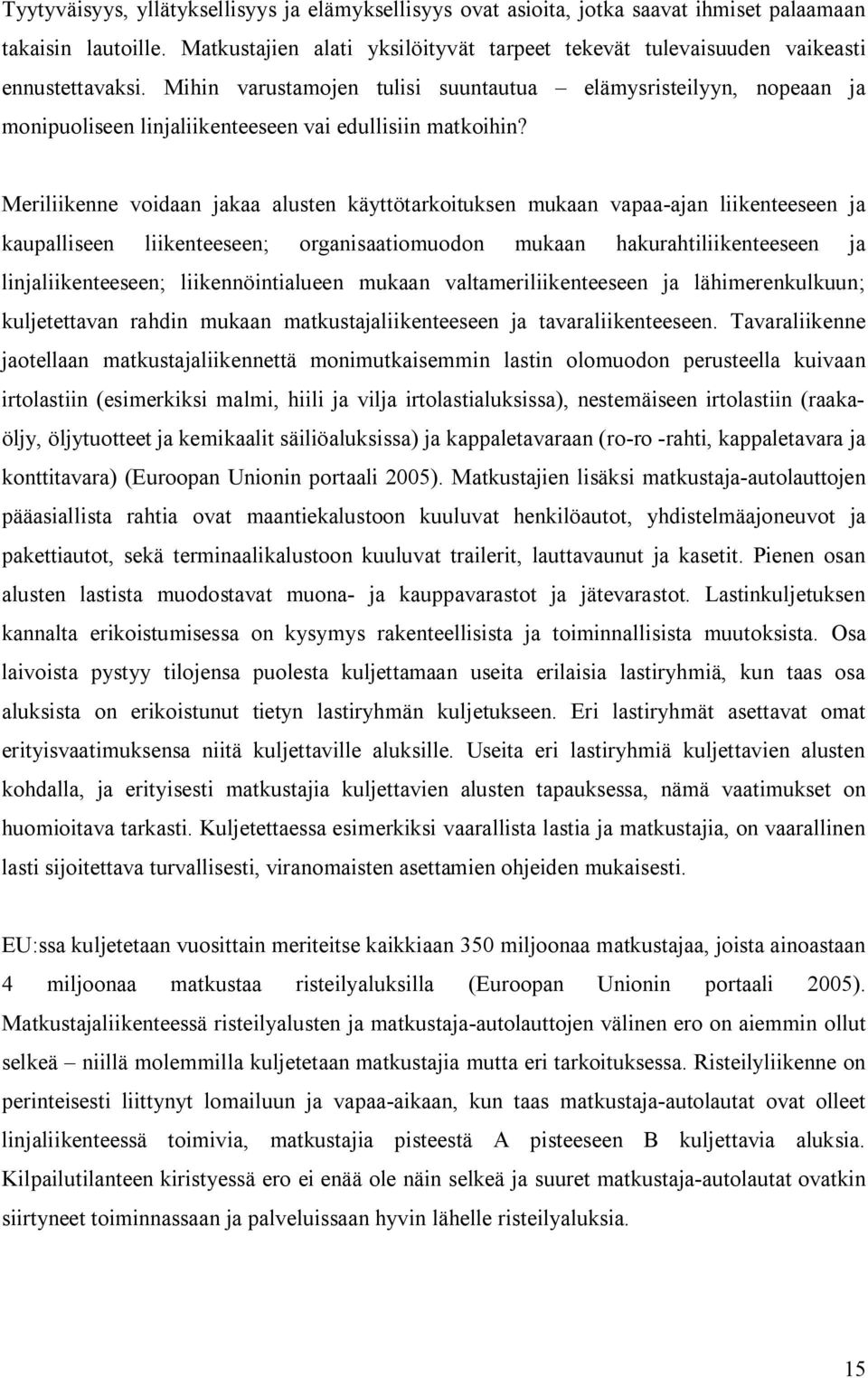 Tyytyväisyys, yllätyksellisyys ja elämyksellisyys ovat asioita, jotka saavat ihmiset palaamaan takaisin lautoille. Matkustajien alati yksilöityvät tarpeet tekevät tulevaisuuden vaikeasti ennustettavaksi. Mihin varustamojen tulisi suuntautua – elämysristeilyyn, nopeaan ja monipuoliseen linjaliikenteeseen vai edullisiin matkoihin?

Meriliikenne voidaan jakaa alusten käyttötarkoituksen mukaan vapaa-ajan liikenteeseen ja kaupalliseen liikenteeseen; organisaatiomuodon mukaan hakurahtiliikenteeseen ja linjaliikenteeseen; liikennöintialueen mukaan valtameriliikenteeseen ja lähimerenkulkuun; kuljetettavan rahdin mukaan matkustajaliikenteeseen ja tavaraliikenteeseen. Tavaraliikenne jaotellaan matkustajaliikennettä monimutkaisemmin lastin olomuodon perusteella kuivaan irtolastiin (esimerkiksi malmi, hiili ja vilja irtolastialuksissa), nestemäiseen irtolastiin (raakaöljy, öljytuotteet ja kemikaalit säiliöaluksissa) ja kappaletavaraan (ro-ro -rahti, kappaletavara ja konttitavara) (Euroopan Unionin portaali 2005). Matkustajien lisäksi matkustaja-autolauttojen pääasiallista rahtia ovat maantiekalustoon kuuluvat henkilöautot, yhdistelmäajoneuvot ja pakettiautot, sekä terminaalikalustoon kuuluvat trailerit, lauttavaunut ja kasetit. Pienen osan alusten lastista muodostavat muona- ja kauppavarastot ja jätevarastot. Lastinkuljetuksen kannalta erikoistumisessa on kysymys rakenteellisista ja toiminnallisista muutoksista. Osa laivoista pystyy tilojensa puolesta kuljettamaan useita erilaisia lastiryhmiä, kun taas osa aluksista on erikoistunut tietyn lastiryhmän kuljetukseen. Eri lastiryhmät asettavat omat erityisvaatimuksensa niitä kuljettaville aluksille. Useita eri lastiryhmiä kuljettavien alusten kohdalla, ja erityisesti matkustajia kuljettavien alusten tapauksessa, nämä vaatimukset on huomioitava tarkasti. Kuljetettaessa esimerkiksi vaarallista lastia ja matkustajia, on vaarallinen lasti sijoitettava turvallisesti, viranomaisten asettamien ohjeiden mukaisesti.

EU:ssa kuljetetaan vuosittain meriteitse kaikkiaan 350 miljoonaa matkustajaa, joista ainoastaan 4 miljoonaa matkustaa risteilyaluksilla (Euroopan Unionin portaali 2005). Matkustajaliikenteessä risteilyalusten ja matkustaja-autolauttojen välinen ero on aiemmin ollut selkeä – niillä molemmilla kuljetetaan matkustajia mutta eri tarkoituksessa. Risteilyliikenne on perinteisesti liittynyt lomailuun ja vapaa-aikaan, kun taas matkustaja-autolautat ovat olleet linjaliikenteessä toimivia, matkustajia pisteestä A pisteeseen B kuljettavia aluksia. Kilpailutilanteen kiristyessä ero ei enää ole näin selkeä ja suuret matkustaja-autolautat ovatkin siirtyneet toiminnassaan ja palveluissaan hyvin lähelle risteilyaluksia.

15